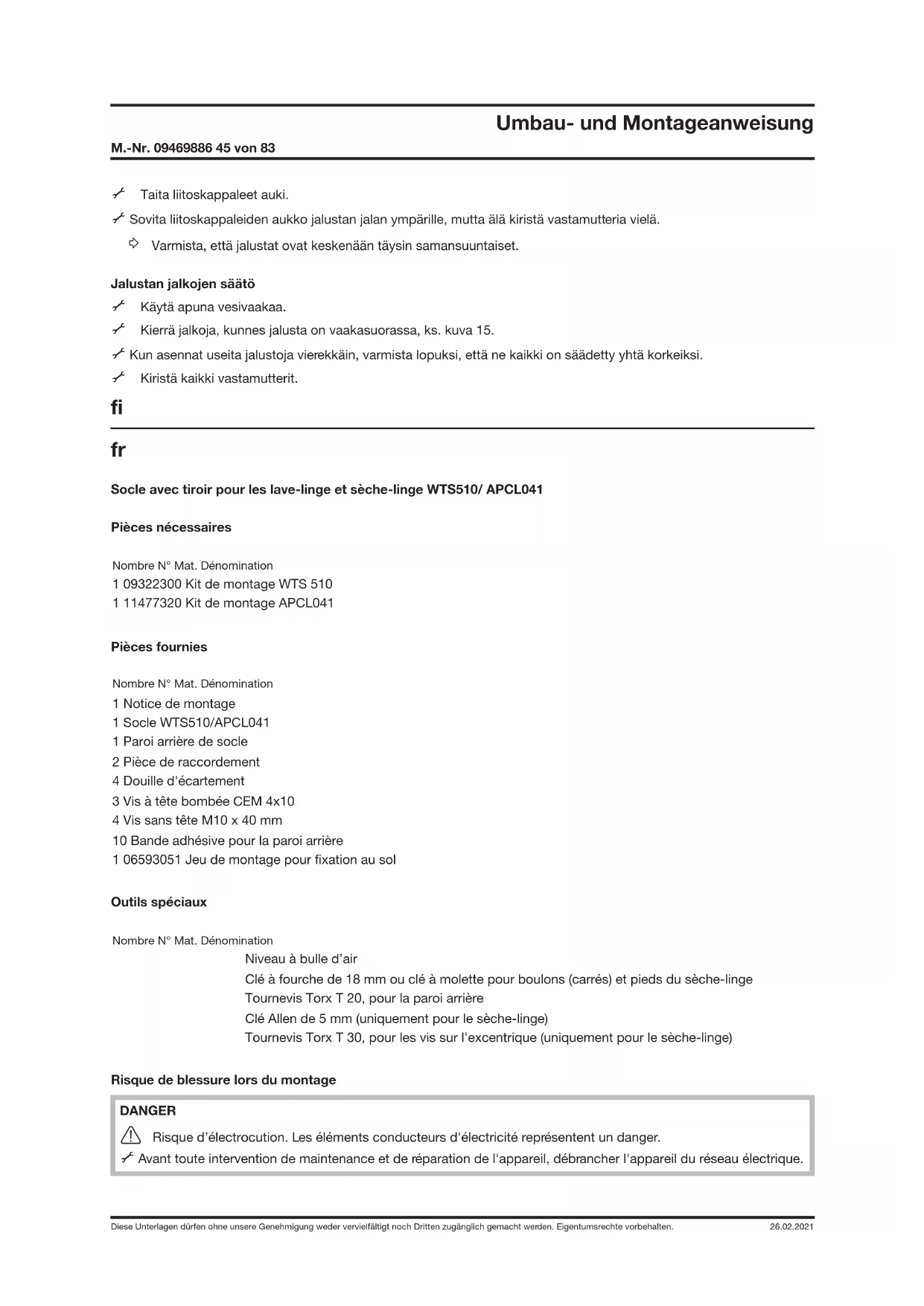 Umbau- und Montageanweisung

M.-Nr. 09469886 45 von 83

Taita liitoskappaleet auki.

Sovita liitoskappaleiden aukko jalustan jalan ympärille, mutta älä kiristä vastamutteria vielä.

Varmista, että jalustat ovat keskenään täysin samansuuntaiset.

Jalustan jalkojen säätö

Käytä apuna vesivaakaa.

Kierrä jalkoja, kunnes jalusta on vaakasuorassa, ks. kuva 15.

Kun asennat useita jalustoja vierekkäin, varmista lopuksi, että ne kaikki on säädetty yhtä korkeiksi.

Kiristä kaikki vastamutterit.

fi

fr

Socle avec tiroir pour les lave-linge et sèche-linge WTS510/ APCL041

Pièces nécessaires

Nombre N° Mat. Dénomination
1 09322300 Kit de montage WTS 510
1 11477320 Kit de montage APCL041

Pièces fournies

Nombre N° Mat. Dénomination
1 Notice de montage
1 Socle WTS510/APCL041
1 Paroi arrière de socle
2 Pièce de raccordement
4 Douille d'écartement
3 Vis à tête bombée CEM 4x10
4 Vis sans tête M10 x 40 mm
10 Bande adhésive pour la paroi arrière
1 06593051 Jeu de montage pour fixation au sol

Outils spéciaux

Nombre N° Mat. Dénomination
Niveau à bulle d'air
Clé à fourche de 18 mm ou clé à molette pour boulons (carrés) et pieds du sèche-linge
Tournevis Torx T 20, pour la paroi arrière
Clé Allen de 5 mm (uniquement pour le sèche-linge)
Tournevis Torx T 30, pour les vis sur l'excentrique (uniquement pour le sèche-linge)

Risque de blessure lors du montage

DANGER

Risque d'électrocution. Les éléments conducteurs d'électricité représentent un danger.

Avant toute intervention de maintenance et de réparation de l'appareil, débrancher l'appareil du réseau électrique.

Diese Unterlagen dürfen ohne unsere Genehmigung weder vervielfältigt noch Dritten zugänglich gemacht werden. Eigentumsrechte vorbehalten. 26.02.2021